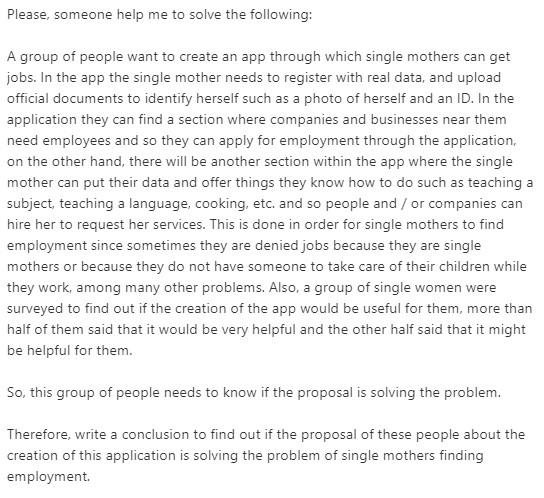 Please, someone help me to solve the following:

A group of people want to create an app through which single mothers can get jobs. In the app the single mother needs to register with real data, and upload official documents to identify herself such as a photo of herself and an ID. In the application they can find a section where companies and businesses near them need employees and so they can apply for employment through the application, on the other hand, there will be another section within the app where the single mother can put their data and offer things they know how to do such as teaching a subject, teaching a language, cooking, etc. and so people and / or companies can hire her to request her services. This is done in order for single mothers to find employment since sometimes they are denied jobs because they are single mothers or because they do not have someone to take care of their children while they work, among many other problems. Also, a group of single women were surveyed to find out if the creation of the app would be useful for them, more than half of them said that it would be very helpful and the other half said that it might be helpful for them.

So, this group of people needs to know if the proposal is solving the problem.

Therefore, write a conclusion to find out if the proposal of these people about the creation of this application is solving the problem of single mothers finding employment.